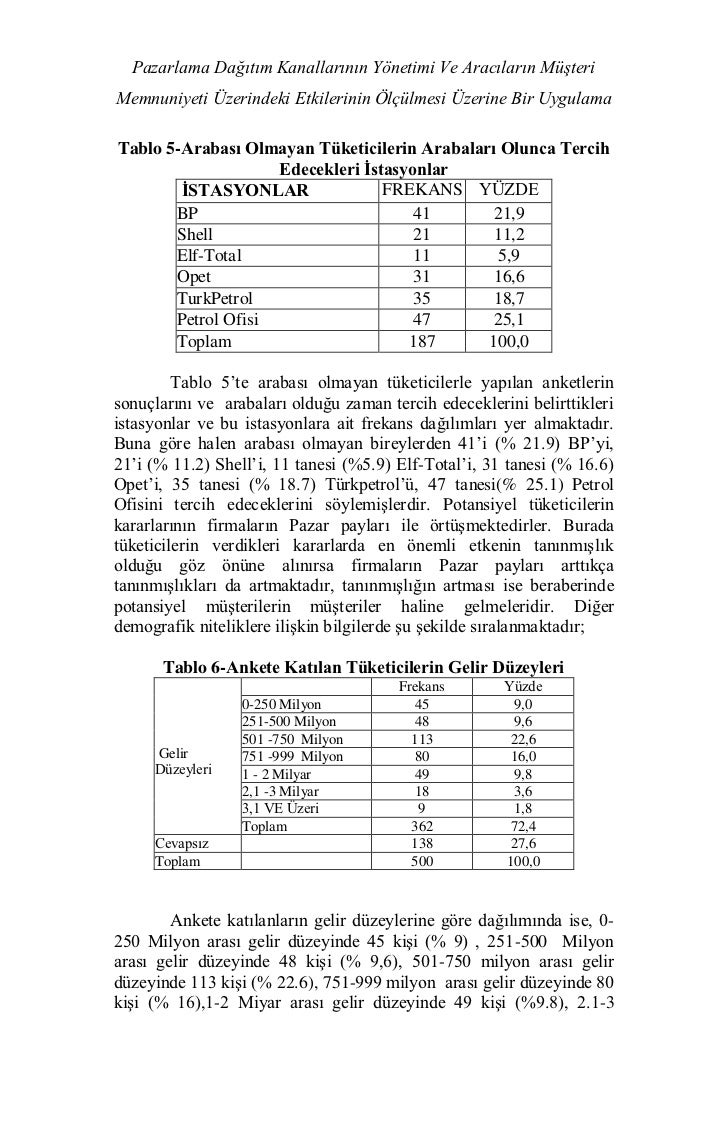 Pazarlama Dağıtım Kanallarının Yönetimi Ve Aracıların Müşteri Memnuniyeti Üzerindeki Etkilerinin Ölçülmesi Üzerine Bir Uygulama

Tablo 5-Arabası Olmayan Tüketicilerin Arabaları Olunca Tercih Edecekleri İstasyonlar

| İSTASYONLAR | FREKANS | YÜZDE |
|---|---|---|
| BP | 41 | 21,9 |
| Shell | 21 | 11,2 |
| Elf-Total | 11 | 5,9 |
| Opet | 31 | 16,6 |
| TurkPetrol | 35 | 18,7 |
| Petrol Ofisi | 47 | 25,1 |
| Toplam | 187 | 100,0 |

Tablo 5'te arabası olmayan tüketicilerle yapılan anketlerin sonuçlarını ve arabaları olduğu zaman tercih edeceklerini belirttikleri istasyonlar ve bu istasyonlara ait frekans dağılımları yer almaktadır. Buna göre halen arabası olmayan bireylerden 41'i (% 21.9) BP'yi, 21'i (% 11.2) Shell'i, 11 tanesi (%5.9) Elf-Total'i, 31 tanesi (% 16.6) Opet'i, 35 tanesi (% 18.7) Türkpetrol'ü, 47 tanesi(% 25.1) Petrol Ofisini tercih edeceklerini söylemişlerdir. Potansiyel tüketicilerin kararlarının firmaların Pazar payları ile örtüşmektedirler. Burada tüketicilerin verdikleri kararlarda en önemli etkenin tanınmışlık olduğu göz önüne alınırsa firmaların Pazar payları arttıkça tanınmışlıkları da artmaktadır, tanınmışlığın artması ise beraberinde potansiyel müşterilerin müşteriler haline gelmeleridir. Diğer demografik niteliklere ilişkin bilgilerde şu şekilde sıralanmaktadır;

Tablo 6-Ankete Katılan Tüketicilerin Gelir Düzeyleri

| | | Frekans | Yüzde |
|---|---|---|---|
| Gelir Düzeyleri | 0-250 Milyon | 45 | 9,0 |
| | 251-500 Milyon | 48 | 9,6 |
| | 501 -750 Milyon | 113 | 22,6 |
| | 751 -999 Milyon | 80 | 16,0 |
| | 1 - 2 Milyar | 49 | 9,8 |
| | 2,1 -3 Milyar | 18 | 3,6 |
| | 3,1 VE Üzeri | 9 | 1,8 |
| | Toplam | 362 | 72,4 |
| Cevapsız | | 138 | 27,6 |
| Toplam | | 500 | 100,0 |

Ankete katılanların gelir düzeylerine göre dağılımında ise, 0-250 Milyon arası gelir düzeyinde 45 kişi (% 9) , 251-500 Milyon arası gelir düzeyinde 48 kişi (% 9,6), 501-750 milyon arası gelir düzeyinde 113 kişi (% 22.6), 751-999 milyon arası gelir düzeyinde 80 kişi (% 16),1-2 Miyar arası gelir düzeyinde 49 kişi (%9.8), 2.1-3